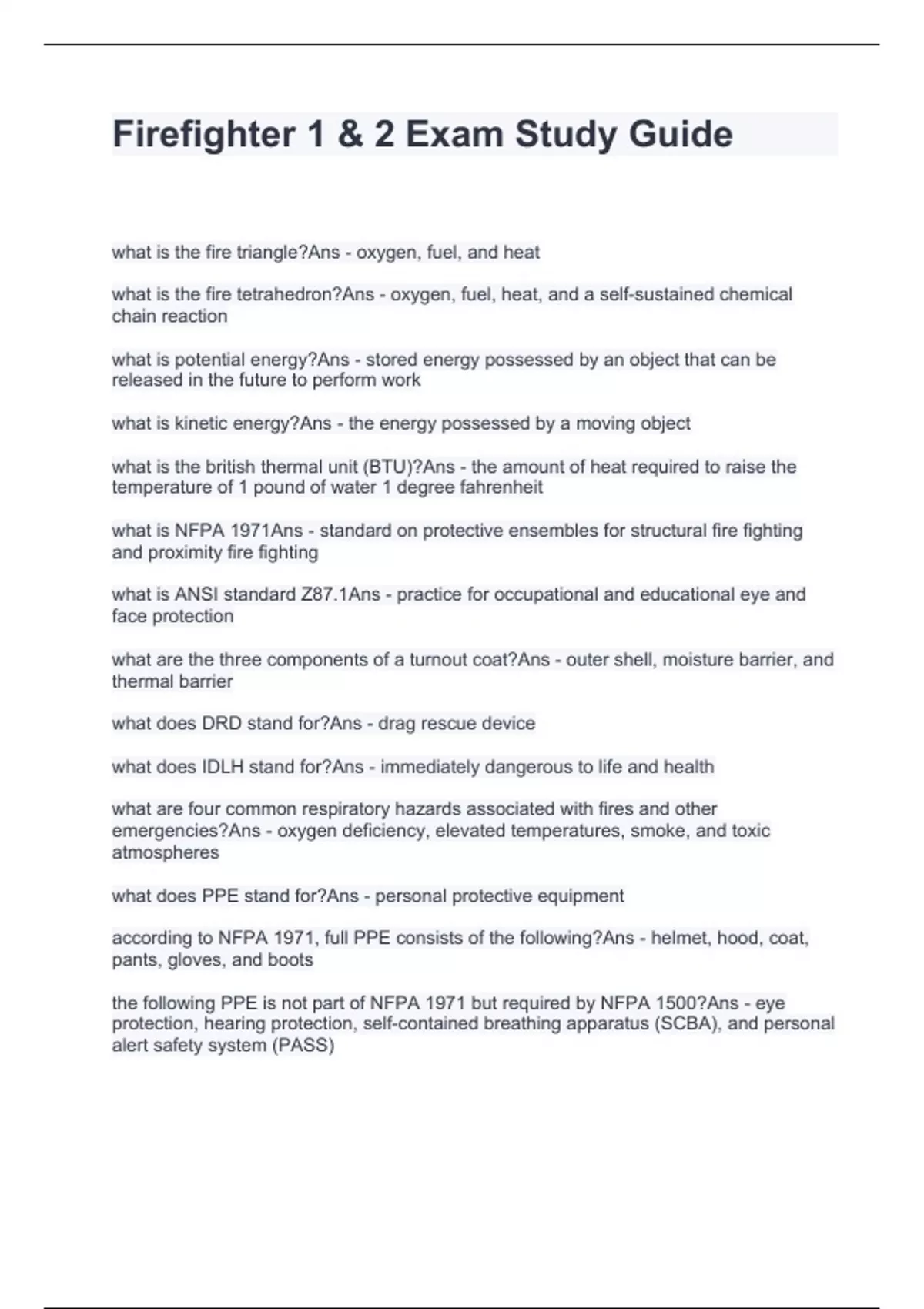 Firefighter 1 & 2 Exam Study Guide

what is the fire triangle?Ans - oxygen, fuel, and heat

what is the fire tetrahedron?Ans - oxygen, fuel, heat, and a self-sustained chemical chain reaction

what is potential energy?Ans - stored energy possessed by an object that can be released in the future to perform work

what is kinetic energy?Ans - the energy possessed by a moving object

what is the british thermal unit (BTU)?Ans - the amount of heat required to raise the temperature of 1 pound of water 1 degree fahrenheit

what is NFPA 1971Ans - standard on protective ensembles for structural fire fighting and proximity fire fighting

what is ANSI standard Z87.1Ans - practice for occupational and educational eye and face protection

what are the three components of a turnout coat?Ans - outer shell, moisture barrier, and thermal barrier

what does DRD stand for?Ans - drag rescue device

what does IDLH stand for?Ans - immediately dangerous to life and health

what are four common respiratory hazards associated with fires and other emergencies?Ans - oxygen deficiency, elevated temperatures, smoke, and toxic atmospheres

what does PPE stand for?Ans - personal protective equipment

according to NFPA 1971, full PPE consists of the following?Ans - helmet, hood, coat, pants, gloves, and boots

the following PPE is not part of NFPA 1971 but required by NFPA 1500?Ans - eye protection, hearing protection, self-contained breathing apparatus (SCBA), and personal alert safety system (PASS)